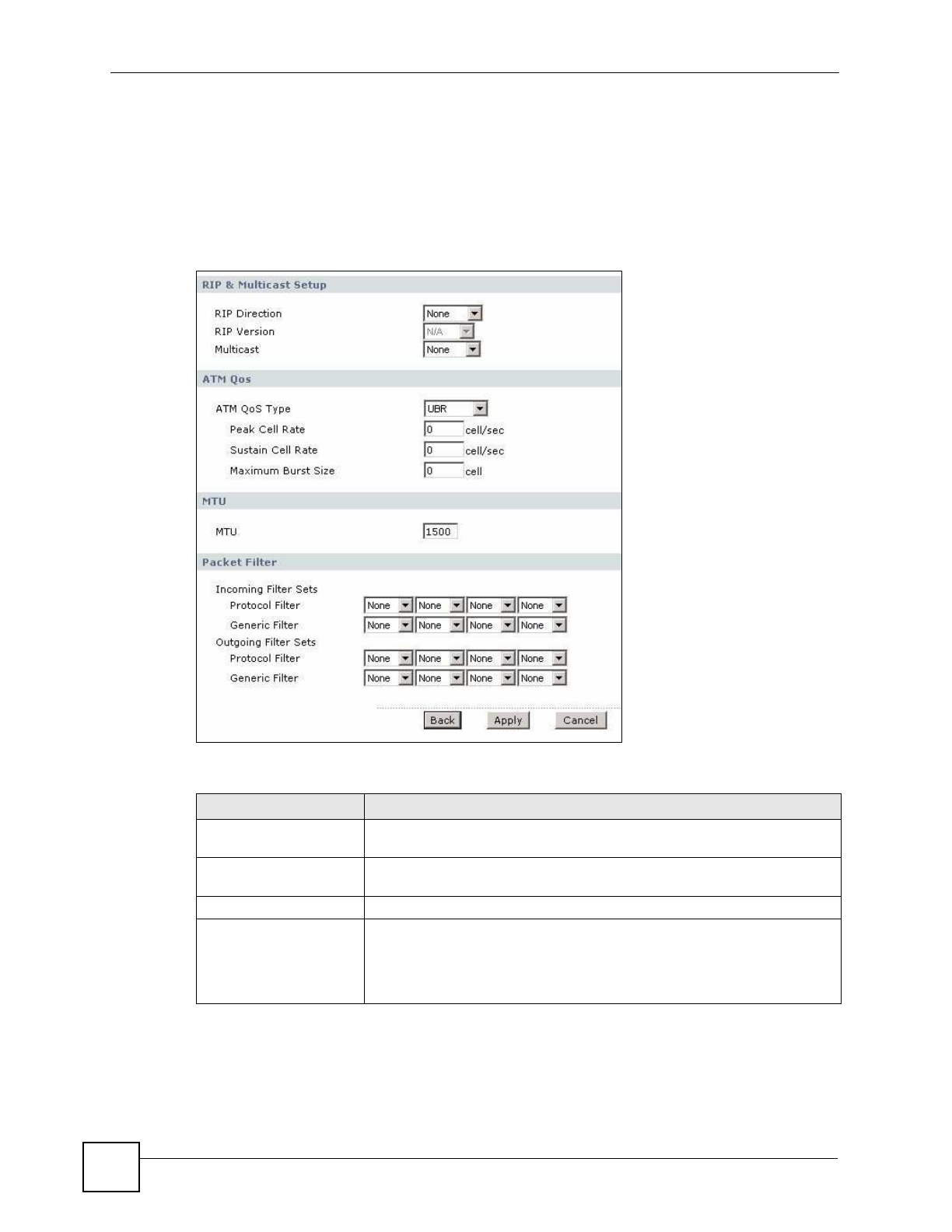 RIP & Multicast Setup

RIP Direction
None
RIP Version
N/A
Multicast
None

ATM Qos

ATM QoS Type
UBR
Peak Cell Rate
0
cell/sec
Sustain Cell Rate
0
cell/sec
Maximum Burst Size
0
cell

MTU

MTU
1500

Packet Filter

Incoming Filter Sets
Protocol Filter
None None None None
Generic Filter
None None None None
Outgoing Filter Sets
Protocol Filter
None None None None
Generic Filter
None None None None

Back Apply Cancel